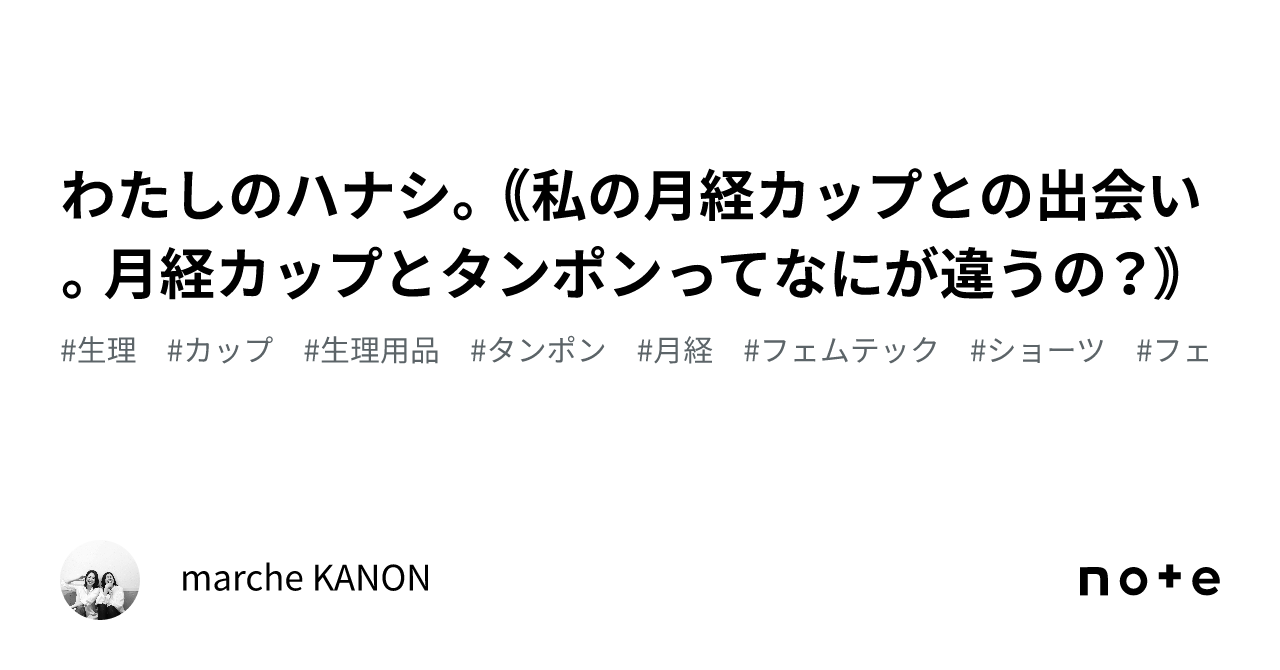 わたしのハナシ。《私の月経カップとの出会い。月経カップとタンポンってなにが違うの？》

#生理　#カップ　#生理用品　#タンポン　#月経　#フェムテック　#ショーツ　#フェ

marche KANON

note